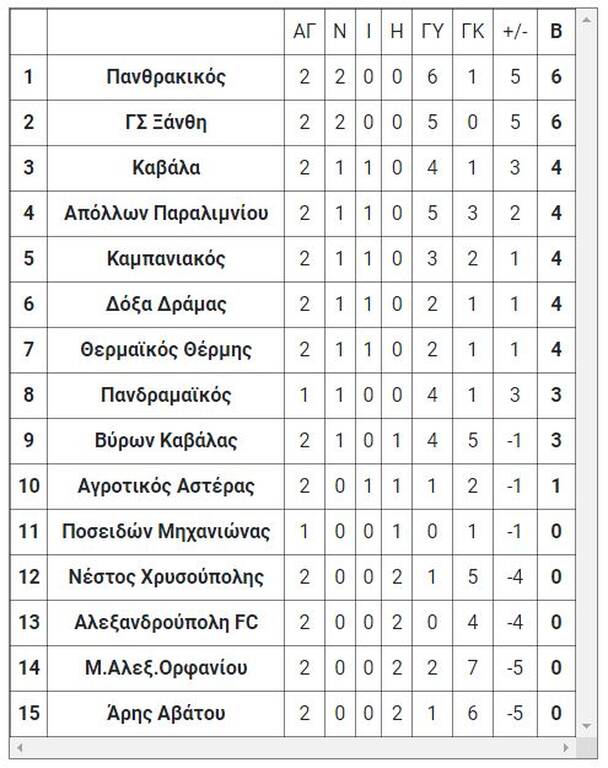 | | | ΑΓ | Ν | Ι | Η | ΓΥ | ΓΚ | +/- | Β |
|---|---|---|---|---|---|---|---|---|---|
| 1 | Πανθρακικός | 2 | 2 | 0 | 0 | 6 | 1 | 5 | 6 |
| 2 | ΓΣ Ξάνθη | 2 | 2 | 0 | 0 | 5 | 0 | 5 | 6 |
| 3 | Καβάλα | 2 | 1 | 1 | 0 | 4 | 1 | 3 | 4 |
| 4 | Απόλλων Παραλιμνίου | 2 | 1 | 1 | 0 | 5 | 3 | 2 | 4 |
| 5 | Καμπανιακός | 2 | 1 | 1 | 0 | 3 | 2 | 1 | 4 |
| 6 | Δόξα Δράμας | 2 | 1 | 1 | 0 | 2 | 1 | 1 | 4 |
| 7 | Θερμαϊκός Θέρμης | 2 | 1 | 1 | 0 | 2 | 1 | 1 | 4 |
| 8 | Πανδραμαϊκός | 1 | 1 | 0 | 0 | 4 | 1 | 3 | 3 |
| 9 | Βύρων Καβάλας | 2 | 1 | 0 | 1 | 4 | 5 | -1 | 3 |
| 10 | Αγροτικός Αστέρας | 2 | 0 | 1 | 1 | 1 | 2 | -1 | 1 |
| 11 | Ποσειδών Μηχανιώνας | 1 | 0 | 0 | 1 | 0 | 1 | -1 | 0 |
| 12 | Νέστος Χρυσούπολης | 2 | 0 | 0 | 2 | 1 | 5 | -4 | 0 |
| 13 | Αλεξανδρούπολη FC | 2 | 0 | 0 | 2 | 0 | 4 | -4 | 0 |
| 14 | Μ.Αλεξ.Ορφανίου | 2 | 0 | 0 | 2 | 2 | 7 | -5 | 0 |
| 15 | Άρης Αβάτου | 2 | 0 | 0 | 2 | 1 | 6 | -5 | 0 |